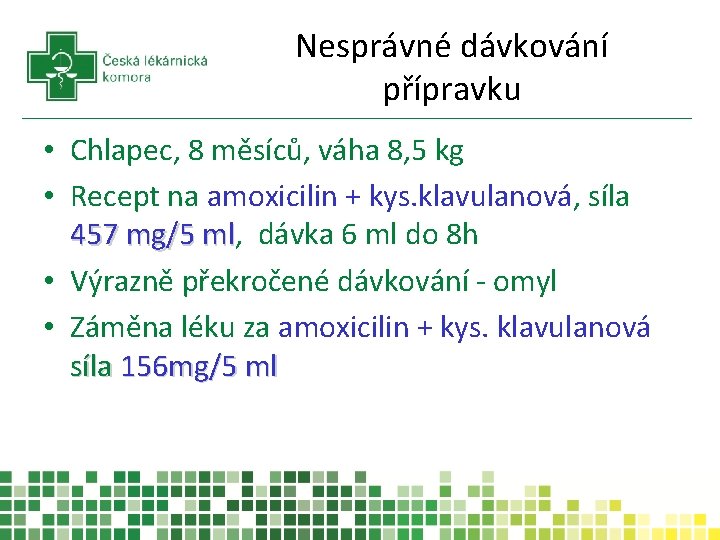 Česká lékárnická komora

Nesprávné dávkování přípravku

• Chlapec, 8 měsíců, váha 8,5 kg
• Recept na amoxicilin + kys.klavulanová, síla 457 mg/5 ml, dávka 6 ml do 8h
• Výrazně překročené dávkování - omyl
• Záměna léku za amoxicilin + kys. klavulanová síla 156mg/5 ml